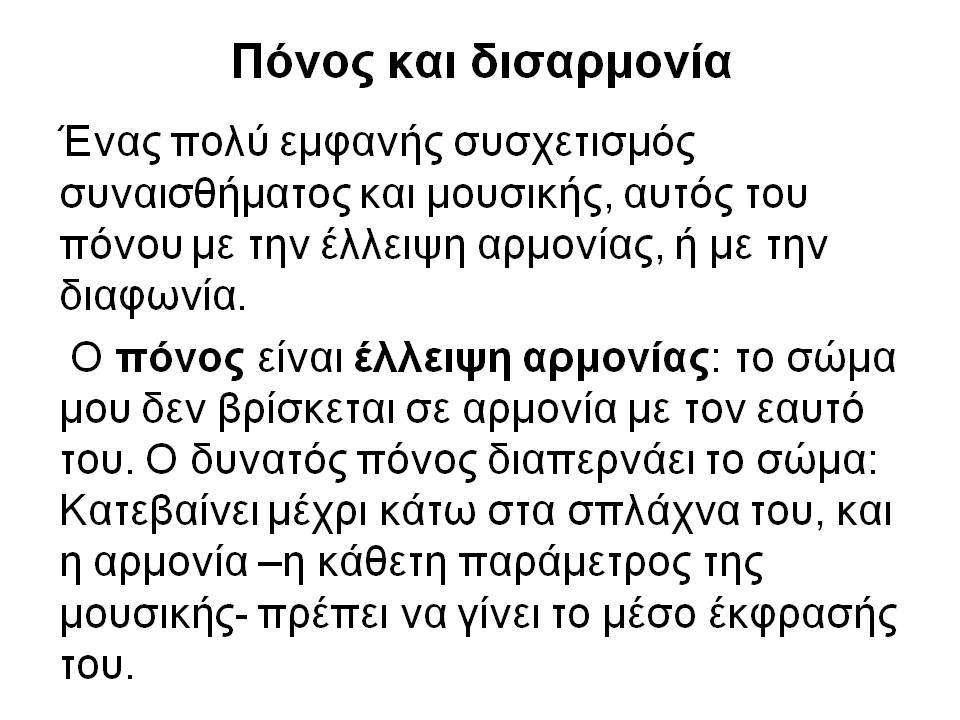 Πόνος και δισαρμονία

Ένας πολύ εμφανής συσχετισμός συναισθήματος και μουσικής, αυτός του πόνου με την έλλειψη αρμονίας, ή με την διαφωνία.

Ο πόνος είναι έλλειψη αρμονίας: το σώμα μου δεν βρίσκεται σε αρμονία με τον εαυτό του. Ο δυνατός πόνος διαπερνάει το σώμα: Κατεβαίνει μέχρι κάτω στα σπλάχνα του, και η αρμονία –η κάθετη παράμετρος της μουσικής- πρέπει να γίνει το μέσο έκφρασής του.